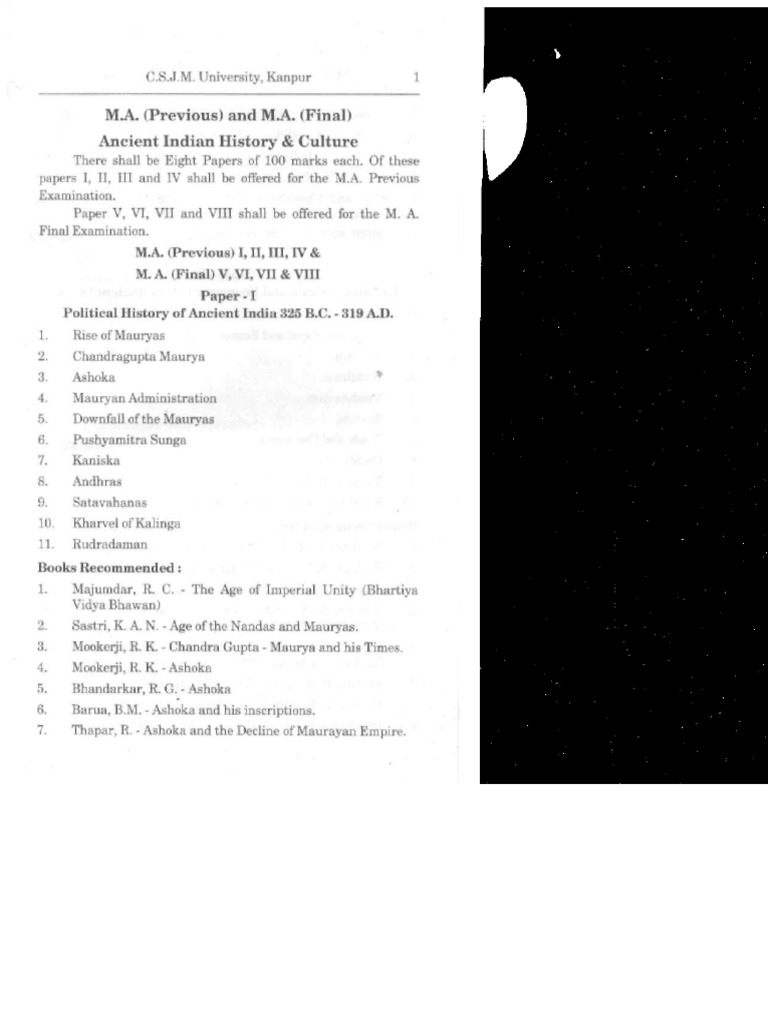 C.S.J.M. University, Kanpur 1

M.A. (Previous) and M.A. (Final)

Ancient Indian History & Culture

There shall be Eight Papers of 100 marks each. Of these papers I, II, III and IV shall be offered for the M.A. Previous Examination.

Paper V, VI, VII and VIII shall be offered for the M. A. Final Examination.

M.A. (Previous) I, II, III, IV &

M. A. (Final) V, VI, VII & VIII

Paper - I

Political History of Ancient India 325 B.C. - 319 A.D.

1. Rise of Mauryas
2. Chandragupta Maurya
3. Ashoka
4. Mauryan Administration
5. Downfall of the Mauryas
6. Pushyamitra Sunga
7. Kaniska
8. Andhras
9. Satavahanas
10. Kharvel of Kalinga
11. Rudradaman

Books Recommended :

1. Majumdar, R. C. - The Age of Imperial Unity (Bhartiya Vidya Bhawan)
2. Sastri, K. A. N. - Age of the Nandas and Mauryas.
3. Mookerji, R. K. - Chandra Gupta - Maurya and his Times.
4. Mookerji, R. K. - Ashoka
5. Bhandarkar, R. G. - Ashoka
6. Barua, B.M. - Ashoka and his inscriptions.
7. Thapar, R. - Ashoka and the Decline of Maurayan Empire.